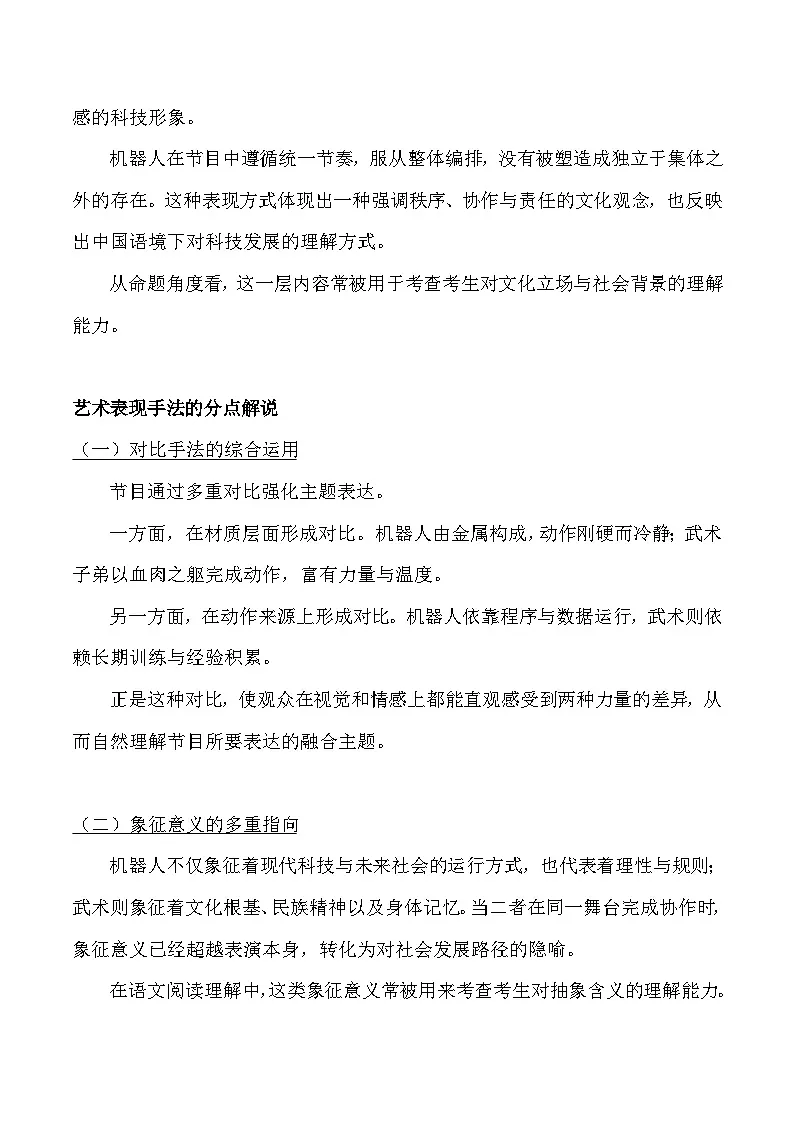 感的科技形象。

机器人在节目中遵循统一节奏，服从整体编排，没有被塑造成独立于集体之外的存在。这种表现方式体现出一种强调秩序、协作与责任的文化观念，也反映出中国语境下对科技发展的理解方式。

从命题角度看，这一层内容常被用于考查考生对文化立场与社会背景的理解能力。

艺术表现手法的分点解说

（一）对比手法的综合运用

节目通过多重对比强化主题表达。

一方面，在材质层面形成对比。机器人由金属构成，动作刚硬而冷静；武术子弟以血肉之躯完成动作，富有力量与温度。

另一方面，在动作来源上形成对比。机器人依靠程序与数据运行，武术则依赖长期训练与经验积累。

正是这种对比，使观众在视觉和情感上都能直观感受到两种力量的差异，从而自然理解节目所要表达的融合主题。

（二）象征意义的多重指向

机器人不仅象征着现代科技与未来社会的运行方式，也代表着理性与规则；武术则象征着文化根基、民族精神以及身体记忆。当二者在同一舞台完成协作时，象征意义已经超越表演本身，转化为对社会发展路径的隐喻。

在语文阅读理解中，这类象征意义常被用来考查考生对抽象含义的理解能力。